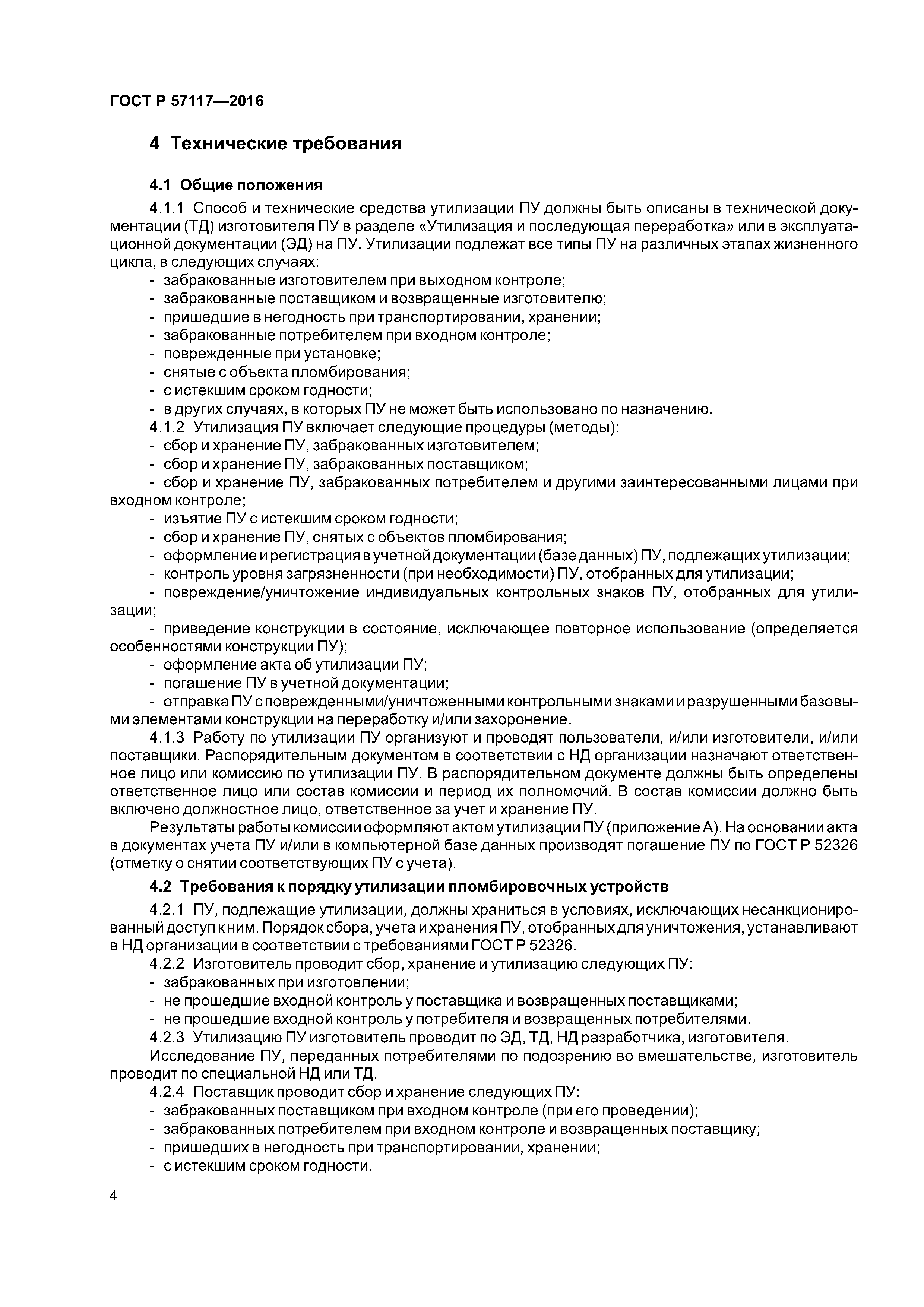 ГОСТ Р 57117—2016

4 Технические требования

4.1 Общие положения

4.1.1 Способ и технические средства утилизации ПУ должны быть описаны в технической документации (ТД) изготовителя ПУ в разделе «Утилизация и последующая переработка» или в эксплуатационной документации (ЭД) на ПУ. Утилизации подлежат все типы ПУ на различных этапах жизненного цикла, в следующих случаях:
- забракованные изготовителем при выходном контроле;
- забракованные поставщиком и возвращенные изготовителю;
- пришедшие в негодность при транспортировании, хранении;
- забракованные потребителем при входном контроле;
- поврежденные при установке;
- снятые с объекта пломбирования;
- с истекшим сроком годности;
- в других случаях, в которых ПУ не может быть использовано по назначению.
4.1.2 Утилизация ПУ включает следующие процедуры (методы):
- сбор и хранение ПУ, забракованных изготовителем;
- сбор и хранение ПУ, забракованных поставщиком;
- сбор и хранение ПУ, забракованных потребителем и другими заинтересованными лицами при входном контроле;
- изъятие ПУ с истекшим сроком годности;
- сбор и хранение ПУ, снятых с объектов пломбирования;
- оформление и регистрация в учетной документации (базе данных) ПУ, подлежащих утилизации;
- контроль уровня загрязненности (при необходимости) ПУ, отобранных для утилизации;
- повреждение/уничтожение индивидуальных контрольных знаков ПУ, отобранных для утилизации;
- приведение конструкции в состояние, исключающее повторное использование (определяется особенностями конструкции ПУ);
- оформление акта об утилизации ПУ;
- погашение ПУ в учетной документации;
- отправка ПУ с поврежденными/уничтоженными контрольными знаками и разрушенными базовыми элементами конструкции на переработку и/или захоронение.
4.1.3 Работу по утилизации ПУ организуют и проводят пользователи, и/или изготовители, и/или поставщики. Распорядительным документом в соответствии с НД организации назначают ответственное лицо или комиссию по утилизации ПУ. В распорядительном документе должны быть определены ответственное лицо или состав комиссии и период их полномочий. В состав комиссии должно быть включено должностное лицо, ответственное за учет и хранение ПУ.
Результаты работы комиссии оформляют актом утилизации ПУ (приложение А). На основании акта в документах учета ПУ и/или в компьютерной базе данных производят погашение ПУ по ГОСТ Р 52326 (отметку о снятии соответствующих ПУ с учета).

4.2 Требования к порядку утилизации пломбировочных устройств

4.2.1 ПУ, подлежащие утилизации, должны храниться в условиях, исключающих несанкционированный доступ к ним. Порядок сбора, учета и хранения ПУ, отобранных для уничтожения, устанавливают в НД организации в соответствии с требованиями ГОСТ Р 52326.
4.2.2 Изготовитель проводит сбор, хранение и утилизацию следующих ПУ:
- забракованных при изготовлении;
- не прошедшие входной контроль у поставщика и возвращенных поставщиками;
- не прошедшие входной контроль у потребителя и возвращенных потребителями.
4.2.3 Утилизацию ПУ изготовитель проводит по ЭД, ТД, НД разработчика, изготовителя.
Исследование ПУ, переданных потребителями по подозрению во вмешательстве, изготовитель проводит по специальной НД или ТД.
4.2.4 Поставщик проводит сбор и хранение следующих ПУ:
- забракованных поставщиком при входном контроле (при его проведении);
- забракованных потребителем при входном контроле и возвращенных поставщику;
- пришедших в негодность при транспортировании, хранении;
- с истекшим сроком годности.

4